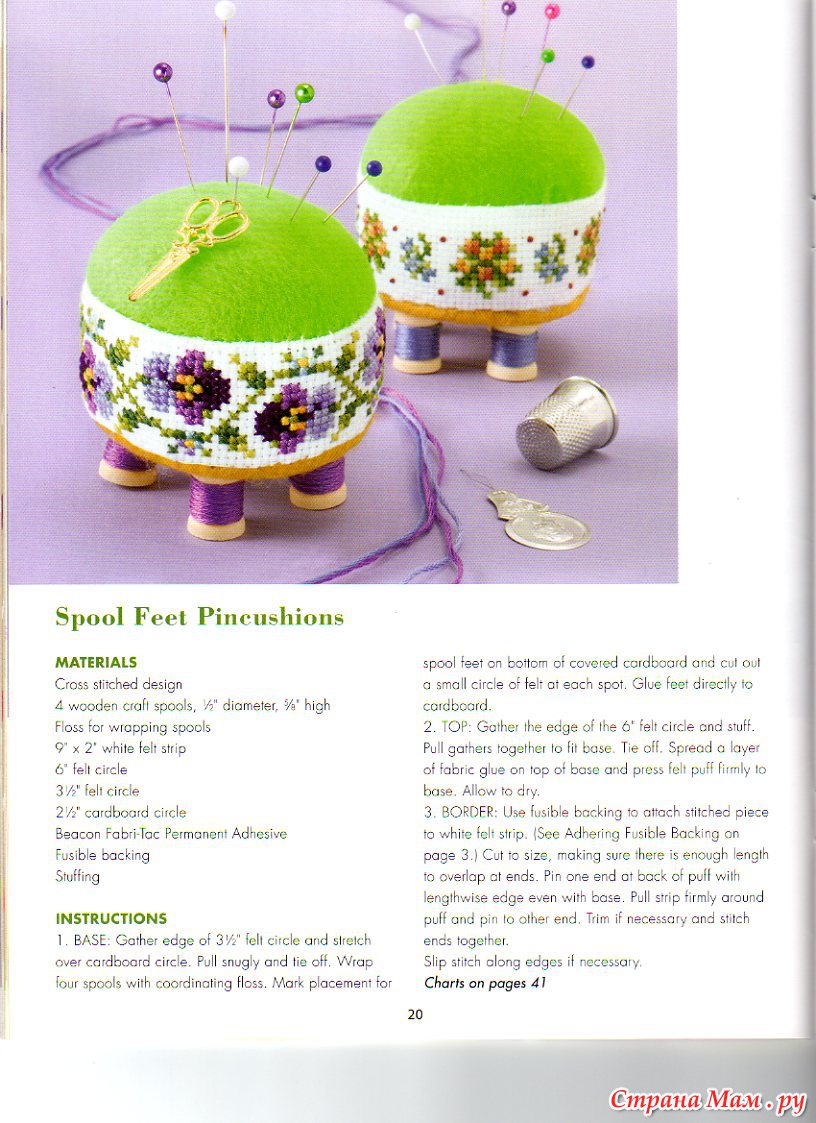 Spool Feet Pincushions

MATERIALS
Cross stitched design
4 wooden craft spools, ½" diameter, ⅝" high
Floss for wrapping spools
9" x 2" white felt strip
6" felt circle
3½" felt circle
2½" cardboard circle
Beacon Fabri-Tac Permanent Adhesive
Fusible backing
Stuffing

INSTRUCTIONS
1. BASE: Gather edge of 3½" felt circle and stretch over cardboard circle. Pull snugly and tie off. Wrap four spools with coordinating floss. Mark placement for spool feet on bottom of covered cardboard and cut out a small circle of felt at each spot. Glue feet directly to cardboard.
2. TOP: Gather the edge of the 6" felt circle and stuff. Pull gathers together to fit base. Tie off. Spread a layer of fabric glue on top of base and press felt puff firmly to base. Allow to dry.
3. BORDER: Use fusible backing to attach stitched piece to white felt strip. (See Adhering Fusible Backing on page 3.) Cut to size, making sure there is enough length to overlap at ends. Pin one end at back of puff with lengthwise edge even with base. Pull strip firmly around puff and pin to other end. Trim if necessary and stitch ends together.
Slip stitch along edges if necessary.
Charts on pages 41

20

Страна Мам.ру